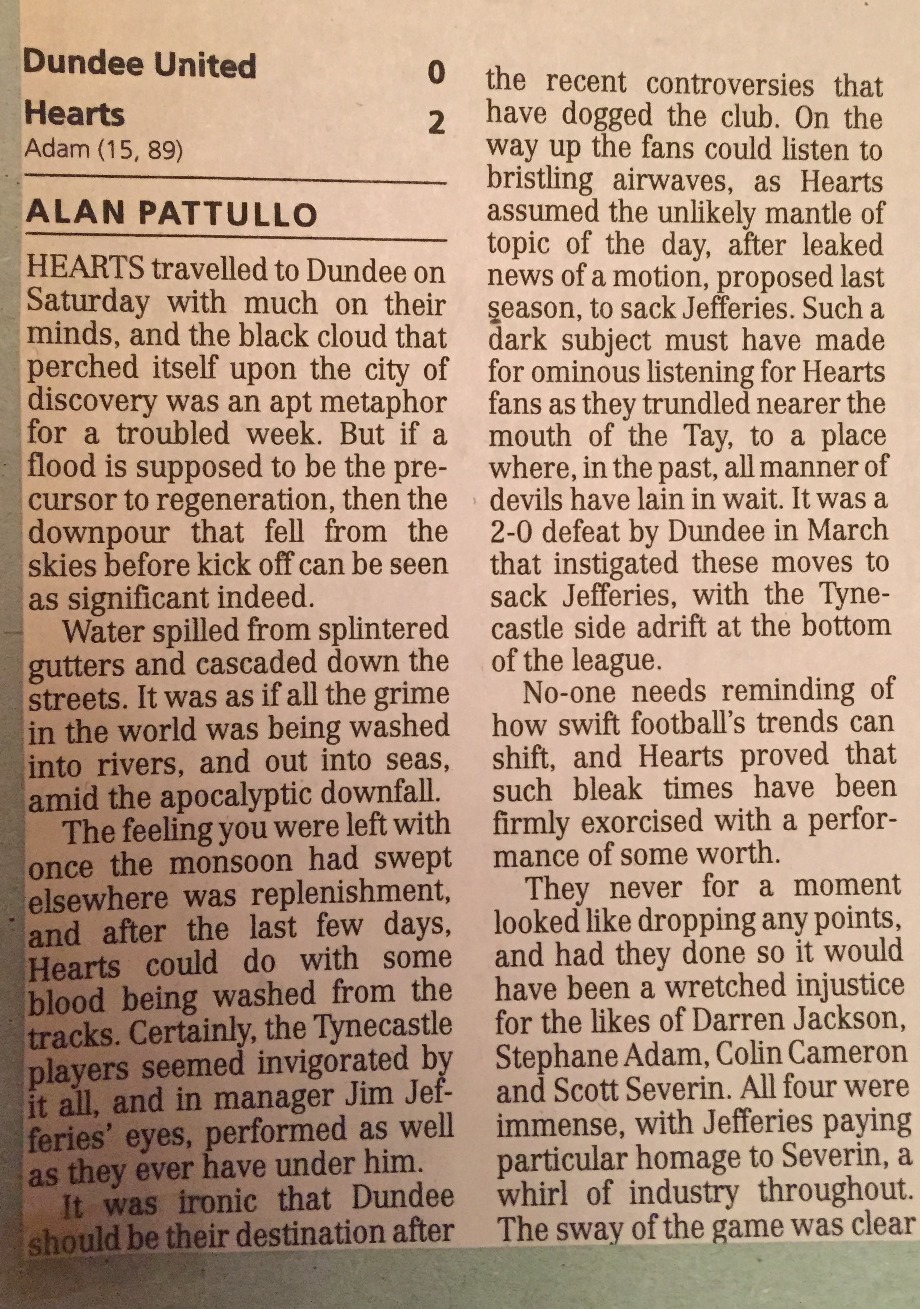 Dundee United 0
Hearts 2
Adam (15, 89)

ALAN PATTULLO

HEARTS travelled to Dundee on Saturday with much on their minds, and the black cloud that perched itself upon the city of discovery was an apt metaphor for a troubled week. But if a flood is supposed to be the precursor to regeneration, then the downpour that fell from the skies before kick off can be seen as significant indeed.

Water spilled from splintered gutters and cascaded down the streets. It was as if all the grime in the world was being washed into rivers, and out into seas, amid the apocalyptic downfall.

The feeling you were left with once the monsoon had swept elsewhere was replenishment, and after the last few days, Hearts could do with some blood being washed from the tracks. Certainly, the Tynecastle players seemed invigorated by it all, and in manager Jim Jefferies' eyes, performed as well as they ever have under him.

It was ironic that Dundee should be their destination after the recent controversies that have dogged the club. On the way up the fans could listen to bristling airwaves, as Hearts assumed the unlikely mantle of topic of the day, after leaked news of a motion, proposed last season, to sack Jefferies. Such a dark subject must have made for ominous listening for Hearts fans as they trundled nearer the mouth of the Tay, to a place where, in the past, all manner of devils have lain in wait. It was a 2-0 defeat by Dundee in March that instigated these moves to sack Jefferies, with the Tynecastle side adrift at the bottom of the league.

No-one needs reminding of how swift football's trends can shift, and Hearts proved that such bleak times have been firmly exorcised with a performance of some worth.

They never for a moment looked like dropping any points, and had they done so it would have been a wretched injustice for the likes of Darren Jackson, Stephane Adam, Colin Cameron and Scott Severin. All four were immense, with Jefferies paying particular homage to Severin, a whirl of industry throughout. The sway of the game was clear